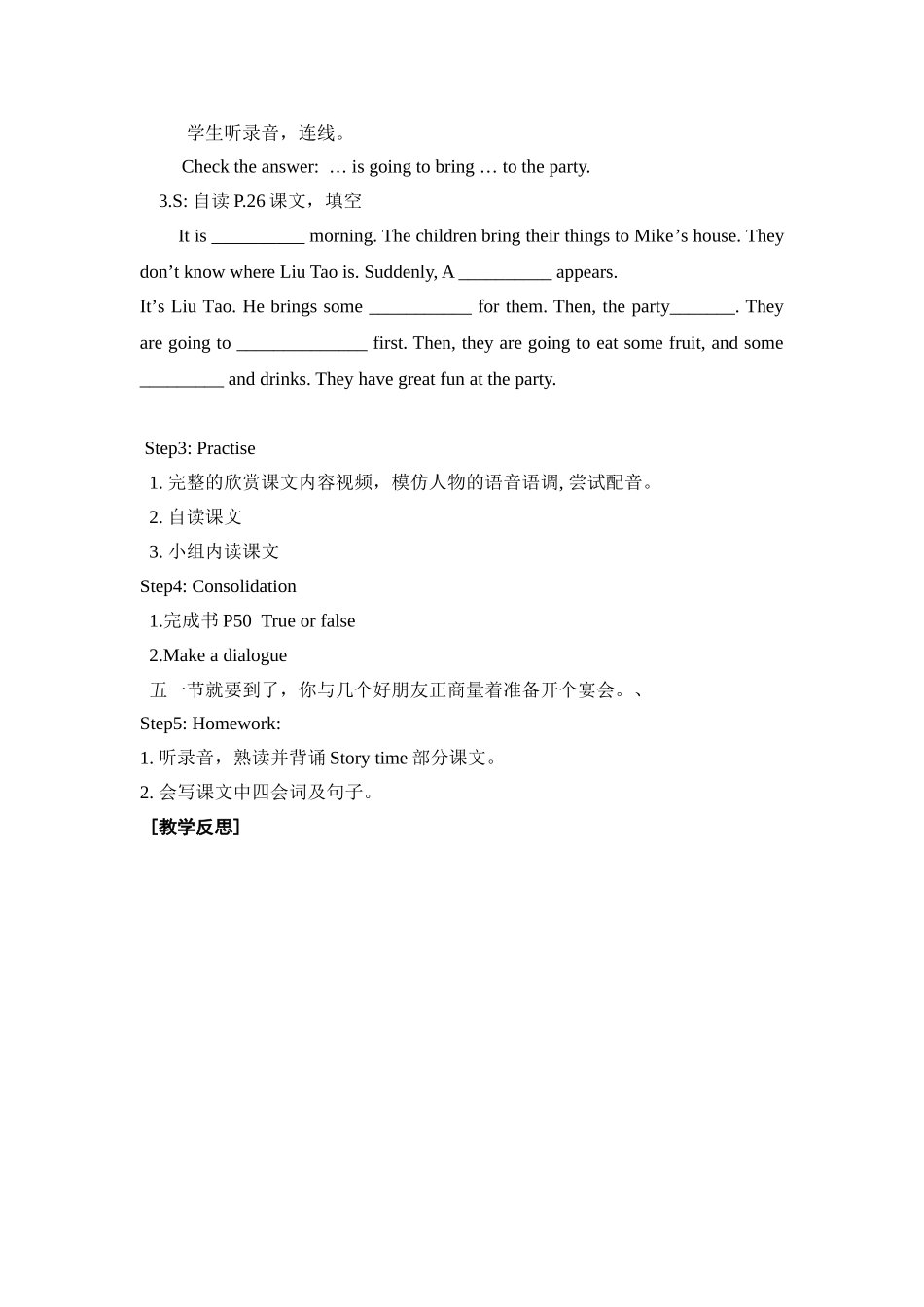 学生听录音，连线。

Check the answer: … is going to bring … to the party.

3.S: 自读 P.26 课文，填空

It is __________ morning. The children bring their things to Mike’s house. They don’t know where Liu Tao is. Suddenly, A __________ appears.
It’s Liu Tao. He brings some ___________ for them. Then, the party_______. They are going to ______________ first. Then, they are going to eat some fruit, and some _________ and drinks. They have great fun at the party.

Step3: Practise
1. 完整的欣赏课文内容视频，模仿人物的语音语调, 尝试配音。
2. 自读课文
3. 小组内读课文
Step4: Consolidation
1.完成书 P50 True or false
2.Make a dialogue
五一节就要到了，你与几个好朋友正商量着准备开个宴会。、
Step5: Homework:
1. 听录音，熟读并背诵 Story time 部分课文。
2. 会写课文中四会词及句子。
［教学反思］